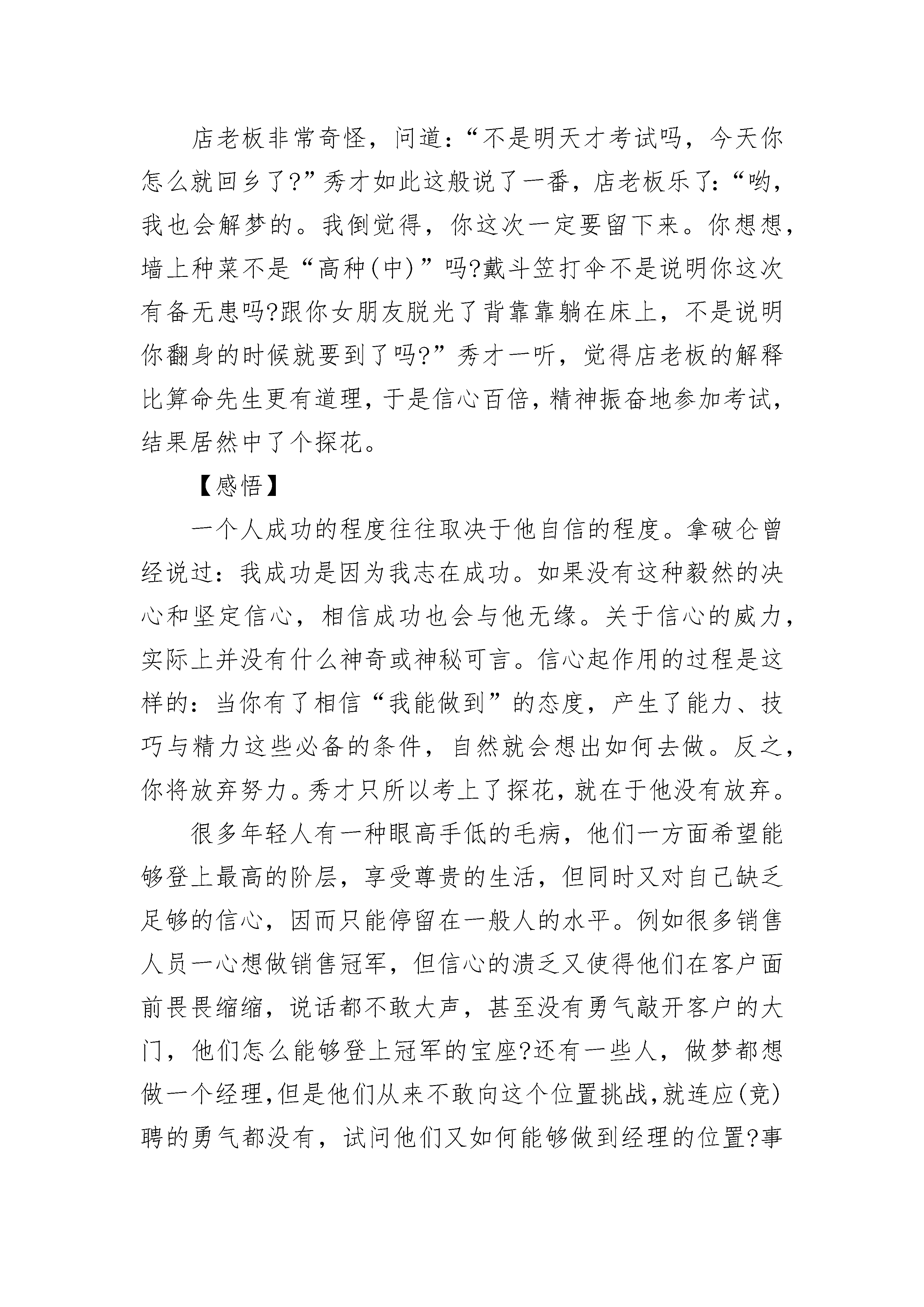 店老板非常奇怪，问道：“不是明天才考试吗，今天你怎么就回乡了?”秀才如此这般说了一番，店老板乐了：“哟，我也会解梦的。我倒觉得，你这次一定要留下来。你想想，墙上种菜不是“高种(中)”吗?戴斗笠打伞不是说明你这次有备无患吗?跟你女朋友脱光了背靠靠躺在床上，不是说明你翻身的时候就要到了吗?”秀才一听，觉得店老板的解释比算命先生更有道理，于是信心百倍，精神振奋地参加考试，结果居然中了个探花。

【感悟】

一个人成功的程度往往取决于他自信的程度。拿破仑曾经说过：我成功是因为我志在成功。如果没有这种毅然的决心和坚定信心，相信成功也会与他无缘。关于信心的威力，实际上并没有什么神奇或神秘可言。信心起作用的过程是这样的：当你有了相信“我能做到”的态度，产生了能力、技巧与精力这些必备的条件，自然就会想出如何去做。反之，你将放弃努力。秀才只所以考上了探花，就在于他没有放弃。

很多年轻人有一种眼高手低的毛病，他们一方面希望能够登上最高的阶层，享受尊贵的生活，但同时又对自己缺乏足够的信心，因而只能停留在一般人的水平。例如很多销售人员一心想做销售冠军，但信心的溃乏又使得他们在客户面前畏畏缩缩，说话都不敢大声，甚至没有勇气敲开客户的大门，他们怎么能够登上冠军的宝座?还有一些人，做梦都想做一个经理,但是他们从来不敢向这个位置挑战,就连应(竞)聘的勇气都没有，试问他们又如何能够做到经理的位置?事